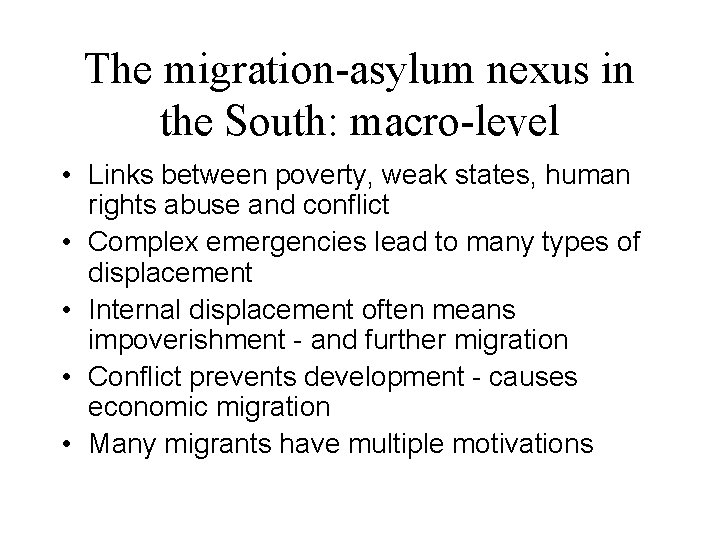 The migration-asylum nexus in the South: macro-level

• Links between poverty, weak states, human rights abuse and conflict
• Complex emergencies lead to many types of displacement
• Internal displacement often means impoverishment - and further migration
• Conflict prevents development - causes economic migration
• Many migrants have multiple motivations